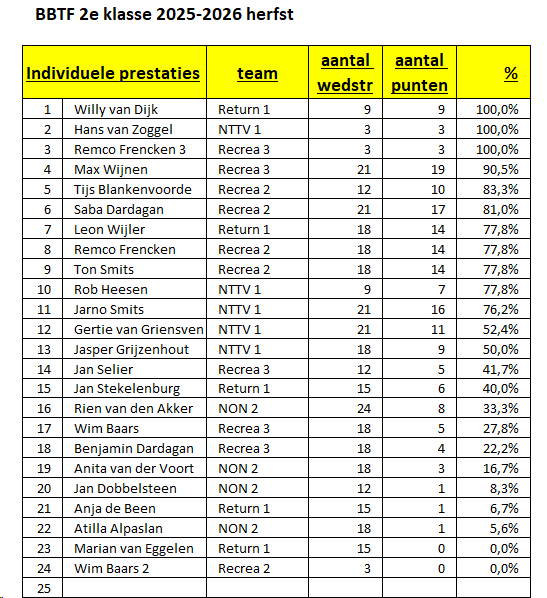 BBTF 2e klasse 2025-2026 herfst

| Individuele prestaties | | team | aantal wedstr | aantal punten | % |
|---|---|---|---|---|---|
| 1 | Willy van Dijk | Return 1 | 9 | 9 | 100,0% |
| 2 | Hans van Zoggel | NTTV 1 | 3 | 3 | 100,0% |
| 3 | Remco Frencken 3 | Recrea 3 | 3 | 3 | 100,0% |
| 4 | Max Wijnen | Recrea 3 | 21 | 19 | 90,5% |
| 5 | Tijs Blankenvoorde | Recrea 2 | 12 | 10 | 83,3% |
| 6 | Saba Dardagan | Recrea 2 | 21 | 17 | 81,0% |
| 7 | Leon Wijler | Return 1 | 18 | 14 | 77,8% |
| 8 | Remco Frencken | Recrea 2 | 18 | 14 | 77,8% |
| 9 | Ton Smits | Recrea 2 | 18 | 14 | 77,8% |
| 10 | Rob Heesen | NTTV 1 | 9 | 7 | 77,8% |
| 11 | Jarno Smits | NTTV 1 | 21 | 16 | 76,2% |
| 12 | Gertie van Griensven | NTTV 1 | 21 | 11 | 52,4% |
| 13 | Jasper Grijzenhout | NTTV 1 | 18 | 9 | 50,0% |
| 14 | Jan Selier | Recrea 3 | 12 | 5 | 41,7% |
| 15 | Jan Stekelenburg | Return 1 | 15 | 6 | 40,0% |
| 16 | Rien van den Akker | NON 2 | 24 | 8 | 33,3% |
| 17 | Wim Baars | Recrea 3 | 18 | 5 | 27,8% |
| 18 | Benjamin Dardagan | Recrea 3 | 18 | 4 | 22,2% |
| 19 | Anita van der Voort | NON 2 | 18 | 3 | 16,7% |
| 20 | Jan Dobbelsteen | NON 2 | 12 | 1 | 8,3% |
| 21 | Anja de Been | Return 1 | 15 | 1 | 6,7% |
| 22 | Atilla Alpaslan | NON 2 | 18 | 1 | 5,6% |
| 23 | Marian van Eggelen | Return 1 | 15 | 0 | 0,0% |
| 24 | Wim Baars 2 | Recrea 2 | 3 | 0 | 0,0% |
| 25 | | | | | |